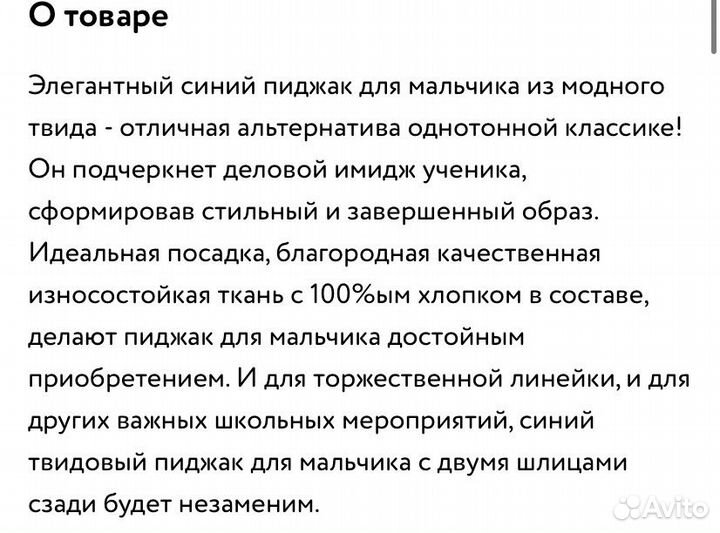 О товаре

Элегантный синий пиджак для мальчика из модного твида - отличная альтернатива однотонной классике! Он подчеркнет деловой имидж ученика, сформировав стильный и завершенный образ. Идеальная посадка, благородная качественная износостойкая ткань с 100%ым хлопком в составе, делают пиджак для мальчика достойным приобретением. И для торжественной линейки, и для других важных школьных мероприятий, синий твидовый пиджак для мальчика с двумя шлицами сзади будет незаменим.

Avito